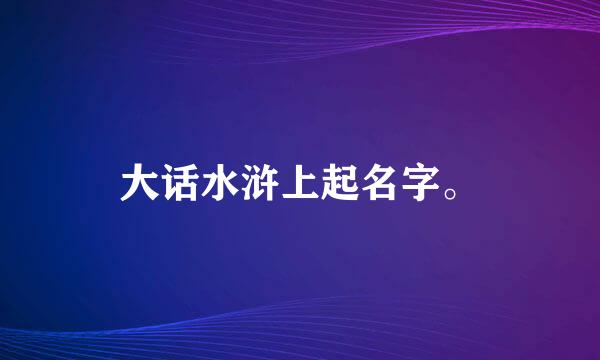 大话水浒上起名字。